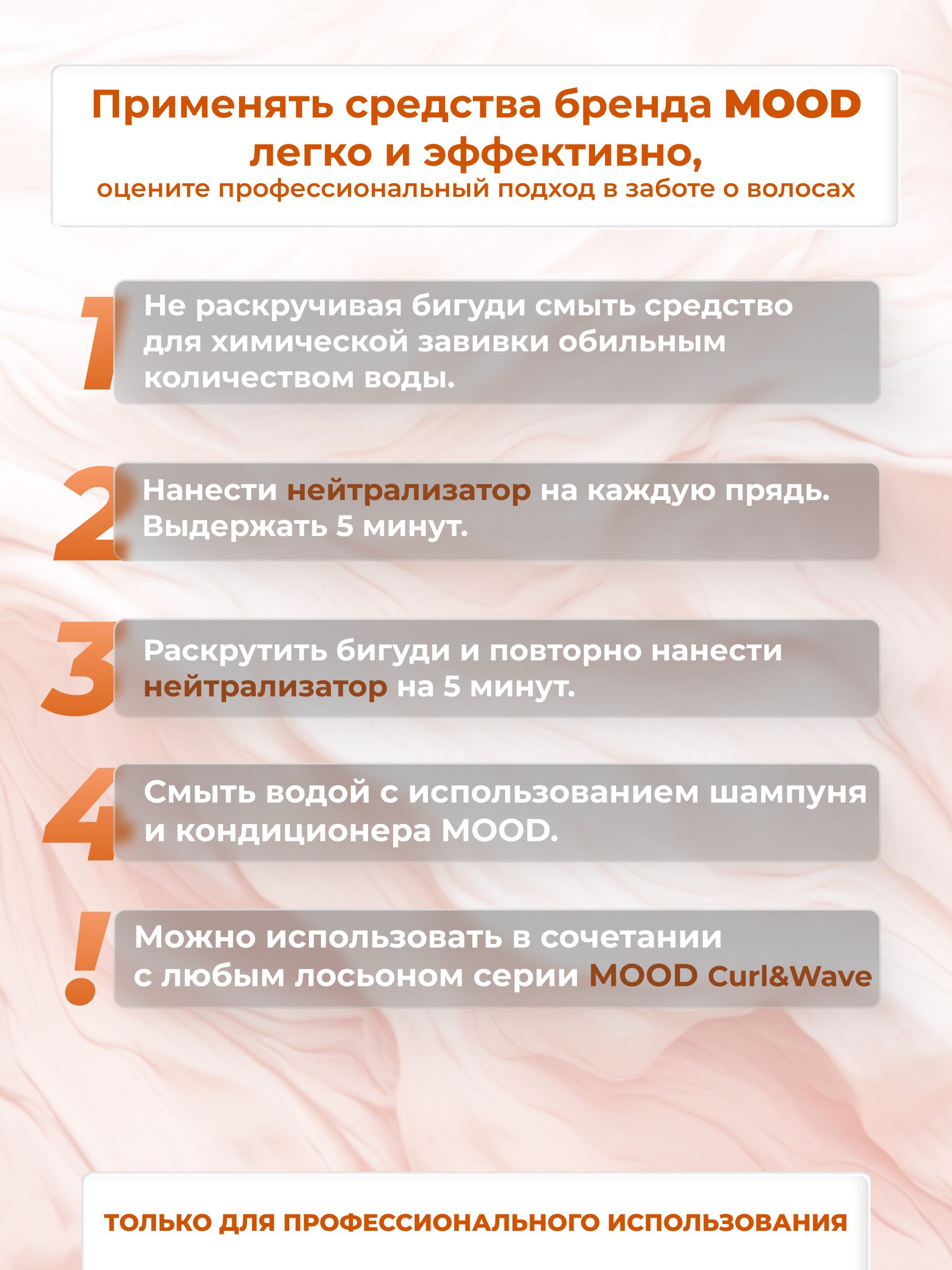 Применять средства бренда MOOD легко и эффективно,
оцените профессиональный подход в заботе о волосах

1 Не раскручивая бигуди смыть средство для химической завивки обильным количеством воды.

2 Нанести нейтрализатор на каждую прядь. Выдержать 5 минут.

3 Раскрутить бигуди и повторно нанести нейтрализатор на 5 минут.

4 Смыть водой с использованием шампуня и кондиционера MOOD.

! Можно использовать в сочетании с любым лосьоном серии MOOD Curl&Wave

ТОЛЬКО ДЛЯ ПРОФЕССИОНАЛЬНОГО ИСПОЛЬЗОВАНИЯ